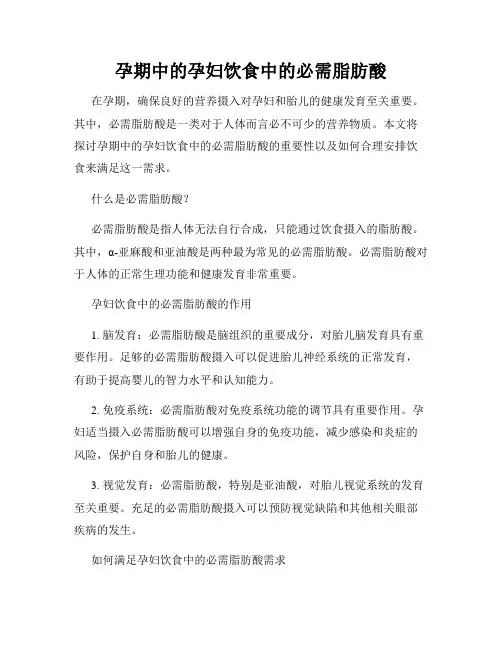 孕期中的孕妇饮食中的必需脂肪酸

在孕期，确保良好的营养摄入对孕妇和胎儿的健康发育至关重要。其中，必需脂肪酸是一类对于人体而言必不可少的营养物质。本文将探讨孕期中的孕妇饮食中的必需脂肪酸的重要性以及如何合理安排饮食来满足这一需求。

什么是必需脂肪酸？

必需脂肪酸是指人体无法自行合成，只能通过饮食摄入的脂肪酸。其中，α-亚麻酸和亚油酸是两种最为常见的必需脂肪酸。必需脂肪酸对于人体的正常生理功能和健康发育非常重要。

孕妇饮食中的必需脂肪酸的作用

1. 脑发育：必需脂肪酸是脑组织的重要成分，对胎儿脑发育具有重要作用。足够的必需脂肪酸摄入可以促进胎儿神经系统的正常发育，有助于提高婴儿的智力水平和认知能力。

2. 免疫系统：必需脂肪酸对免疫系统功能的调节具有重要作用。孕妇适当摄入必需脂肪酸可以增强自身的免疫功能，减少感染和炎症的风险，保护自身和胎儿的健康。

3. 视觉发育：必需脂肪酸，特别是亚油酸，对胎儿视觉系统的发育至关重要。充足的必需脂肪酸摄入可以预防视觉缺陷和其他相关眼部疾病的发生。

如何满足孕妇饮食中的必需脂肪酸需求